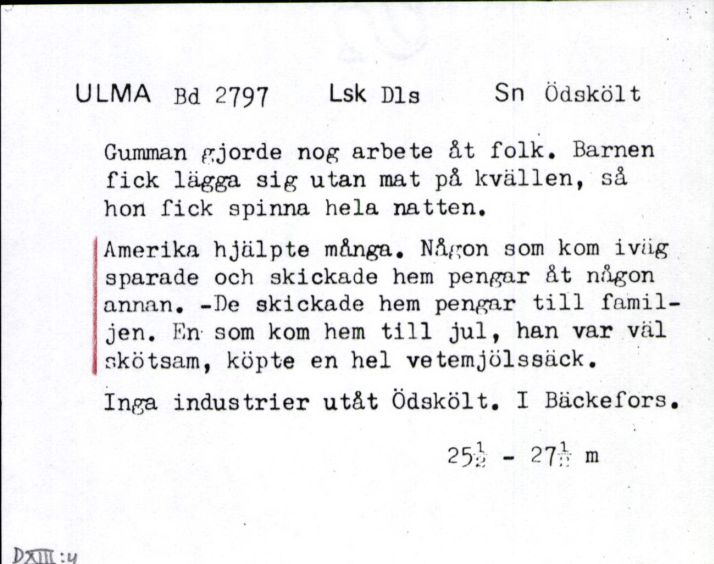 ULMA Bd 2797 Lsk Dls Sn Ödskölt

Gumman gjorde nog arbete åt folk. Barnen fick lägga sig utan mat på kvällen, så hon fick spinna hela natten.

Amerika hjälpte många. Någon som kom iväg sparade och skickade hem pengar åt någon annan. -De skickade hem pengar till familjen. En som kom hem till jul, han var väl skötsam, köpte en hel vetemjölssäck.

Inga industrier utåt Ödskölt. I Bäckefors.

$25\frac{1}{2}$ - $27\frac{1}{2}$ m

DXIII:4